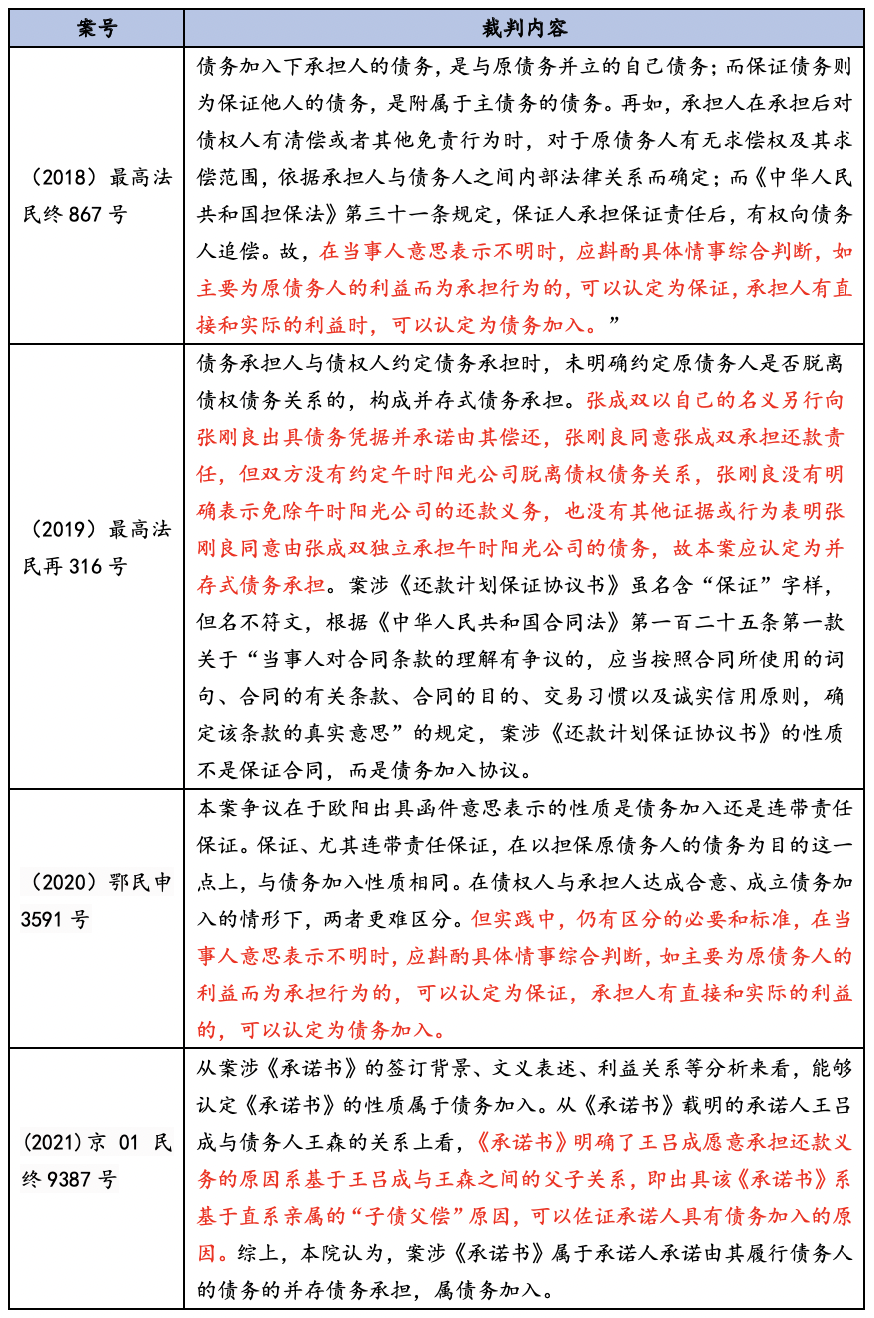 | 案号 | 裁判内容 |
|---|---|
| （2018）最高法民终 867 号 | 债务加入下承担人的债务，是与原债务并立的自己债务；而保证债务则为保证他人的债务，是附属于主债务的债务。再如，承担人在承担后对债权人有清偿或者其他免责行为时，对于原债务人有无求偿权及其求偿范围，依据承担人与债务人之间内部法律关系而确定；而《中华人民共和国担保法》第三十一条规定，保证人承担保证责任后，有权向债务人追偿。故，在当事人意思表示不明时，应斟酌具体情事综合判断，如主要为原债务人的利益而为承担行为的，可以认定为保证，承担人有直接和实际的利益时，可以认定为债务加入。” |
| （2019）最高法民再 316 号 | 债务承担人与债权人约定债务承担时，未明确约定原债务人是否脱离债权债务关系的，构成并存式债务承担。张成双以自己的名义另行向张刚良出具债务凭据并承诺由其偿还，张刚良同意张成双承担还款责任，但双方没有约定午时阳光公司脱离债权债务关系，张刚良没有明确表示免除午时阳光公司的还款义务，也没有其他证据或行为表明张刚良同意由张成双独立承担午时阳光公司的债务，故本案应认定为并存式债务承担。案涉《还款计划保证协议书》虽名含“保证”字样，但名不符文，根据《中华人民共和国合同法》第一百二十五条第一款关于“当事人对合同条款的理解有争议的，应当按照合同所使用的词句、合同的有关条款、合同的目的、交易习惯以及诚实信用原则，确定该条款的真实意思”的规定，案涉《还款计划保证协议书》的性质不是保证合同，而是债务加入协议。 |
| （2020）鄂民申 3591 号 | 本案争议在于欧阳出具函件意思表示的性质是债务加入还是连带责任保证。保证、尤其连带责任保证，在以担保原债务人的债务为目的这一点上，与债务加入性质相同。在债权人与承担人达成合意、成立债务加入的情形下，两者更难区分。但实践中，仍有区分的必要和标准，在当事人意思表示不明时，应斟酌具体情事综合判断，如主要为原债务人的利益而为承担行为的，可以认定为保证，承担人有直接和实际的利益的，可以认定为债务加入。 |
| (2021)京 01 民终 9387 号 | 从案涉《承诺书》的签订背景、文义表述、利益关系等分析来看，能够认定《承诺书》的性质属于债务加入。从《承诺书》载明的承诺人王吕成与债务人王森的关系上看，《承诺书》明确了王吕成愿意承担还款义务的原因系基于王吕成与王森之间的父子关系，即出具该《承诺书》系基于直系亲属的“子债父偿”原因，可以佐证承诺人具有债务加入的原因。综上，本院认为，案涉《承诺书》属于承诺人承诺由其履行债务人的债务的并存债务承担，属债务加入。 |